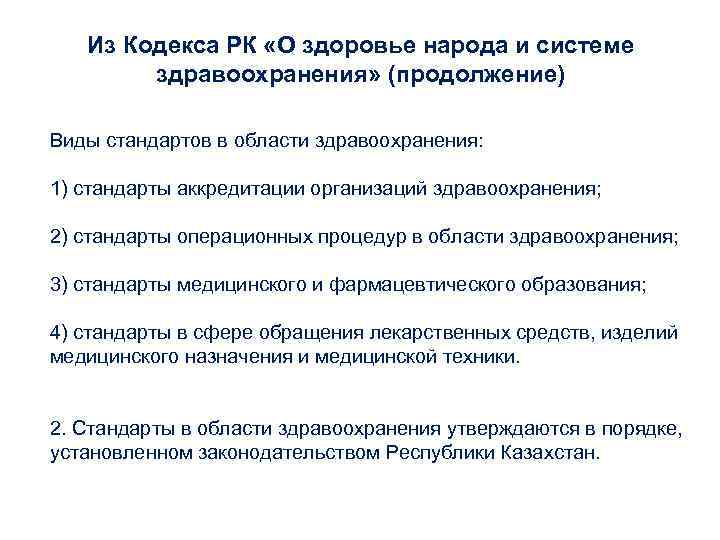 Из Кодекса РК «О здоровье народа и системе здравоохранения» (продолжение)

Виды стандартов в области здравоохранения:

1) стандарты аккредитации организаций здравоохранения;

2) стандарты операционных процедур в области здравоохранения;

3) стандарты медицинского и фармацевтического образования;

4) стандарты в сфере обращения лекарственных средств, изделий медицинского назначения и медицинской техники.

2. Стандарты в области здравоохранения утверждаются в порядке, установленном законодательством Республики Казахстан.